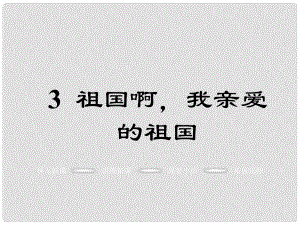 3 祖国啊，我亲爱的祖国